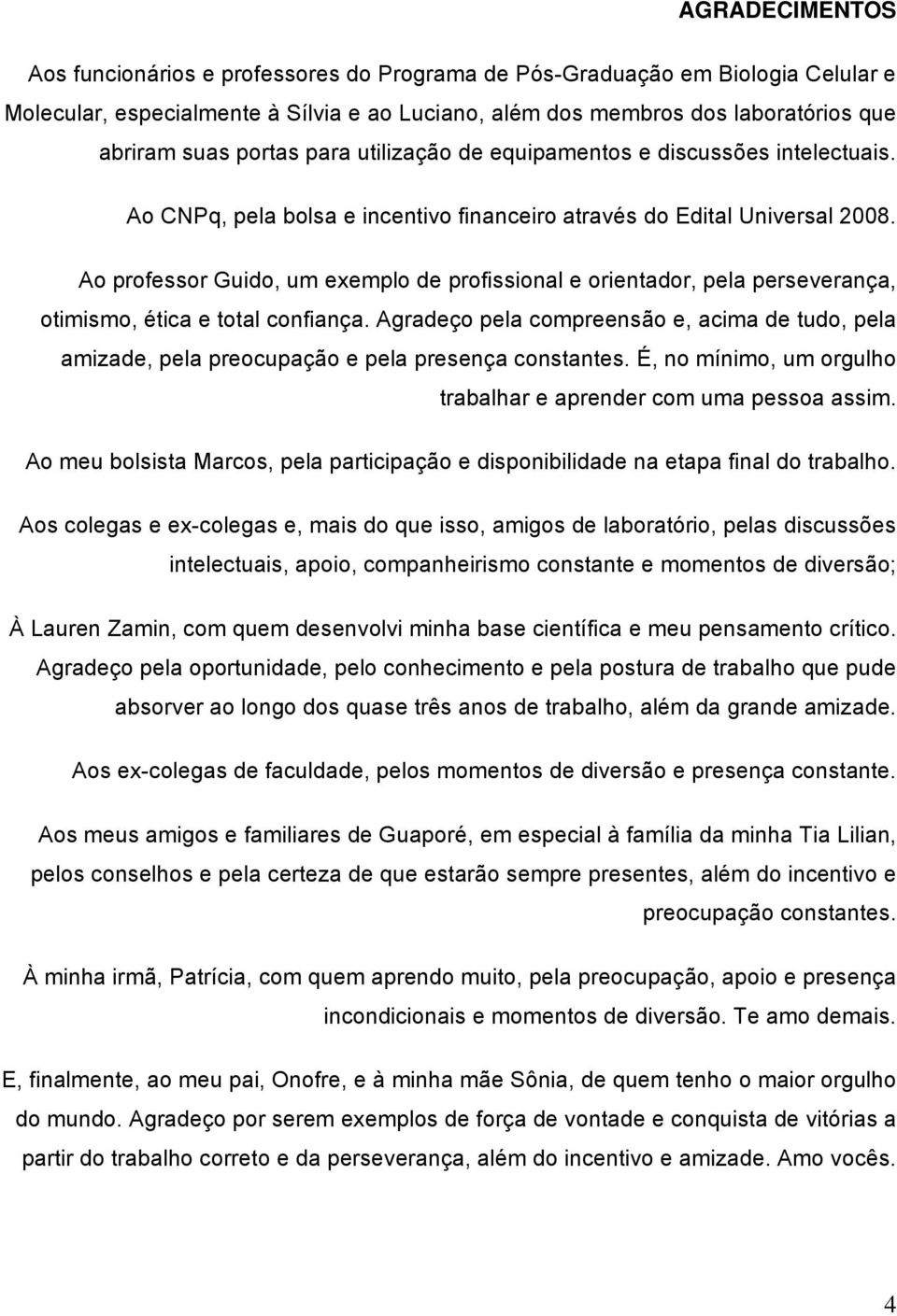 AGRADECIMENTOS

Aos funcionários e professores do Programa de Pós-Graduação em Biologia Celular e Molecular, especialmente à Sílvia e ao Luciano, além dos membros dos laboratórios que abriram suas portas para utilização de equipamentos e discussões intelectuais.

Ao CNPq, pela bolsa e incentivo financeiro através do Edital Universal 2008.

Ao professor Guido, um exemplo de profissional e orientador, pela perseverança, otimismo, ética e total confiança. Agradeço pela compreensão e, acima de tudo, pela amizade, pela preocupação e pela presença constantes. É, no mínimo, um orgulho trabalhar e aprender com uma pessoa assim.

Ao meu bolsista Marcos, pela participação e disponibilidade na etapa final do trabalho.

Aos colegas e ex-colegas e, mais do que isso, amigos de laboratório, pelas discussões intelectuais, apoio, companheirismo constante e momentos de diversão;

À Lauren Zamin, com quem desenvolvi minha base científica e meu pensamento crítico. Agradeço pela oportunidade, pelo conhecimento e pela postura de trabalho que pude absorver ao longo dos quase três anos de trabalho, além da grande amizade.

Aos ex-colegas de faculdade, pelos momentos de diversão e presença constante.

Aos meus amigos e familiares de Guaporé, em especial à família da minha Tia Lilian, pelos conselhos e pela certeza de que estarão sempre presentes, além do incentivo e preocupação constantes.

À minha irmã, Patrícia, com quem aprendo muito, pela preocupação, apoio e presença incondicionais e momentos de diversão. Te amo demais.

E, finalmente, ao meu pai, Onofre, e à minha mãe Sônia, de quem tenho o maior orgulho do mundo. Agradeço por serem exemplos de força de vontade e conquista de vitórias a partir do trabalho correto e da perseverança, além do incentivo e amizade. Amo vocês.

4